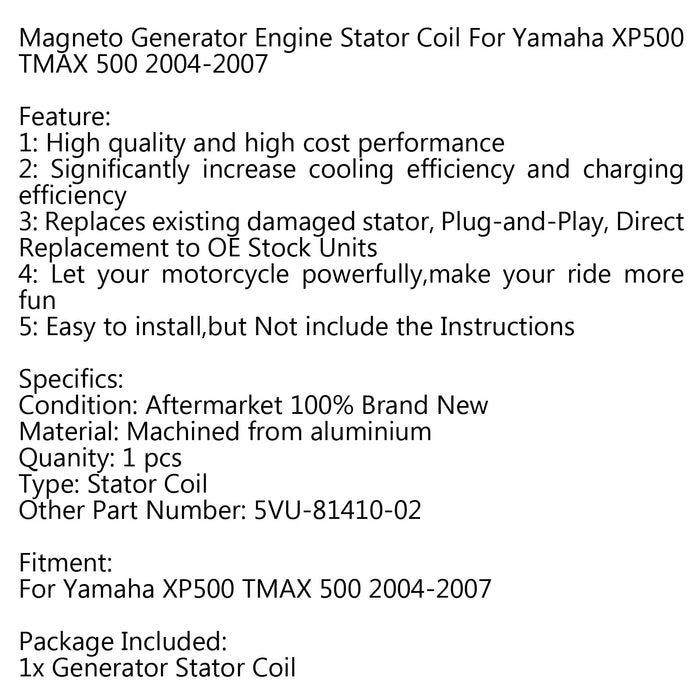 Magneto Generator Engine Stator Coil For Yamaha XP500 TMAX 500 2004-2007

Feature:
1: High quality and high cost performance
2: Significantly increase cooling efficiency and charging efficiency
3: Replaces existing damaged stator, Plug-and-Play, Direct Replacement to OE Stock Units
4: Let your motorcycle powerfully,make your ride more fun
5: Easy to install,but Not include the Instructions

Specifics:
Condition: Aftermarket 100% Brand New
Material: Machined from aluminium
Quanity: 1 pcs
Type: Stator Coil
Other Part Number: 5VU-81410-02

Fitment:
For Yamaha XP500 TMAX 500 2004-2007

Package Included:
1x Generator Stator Coil